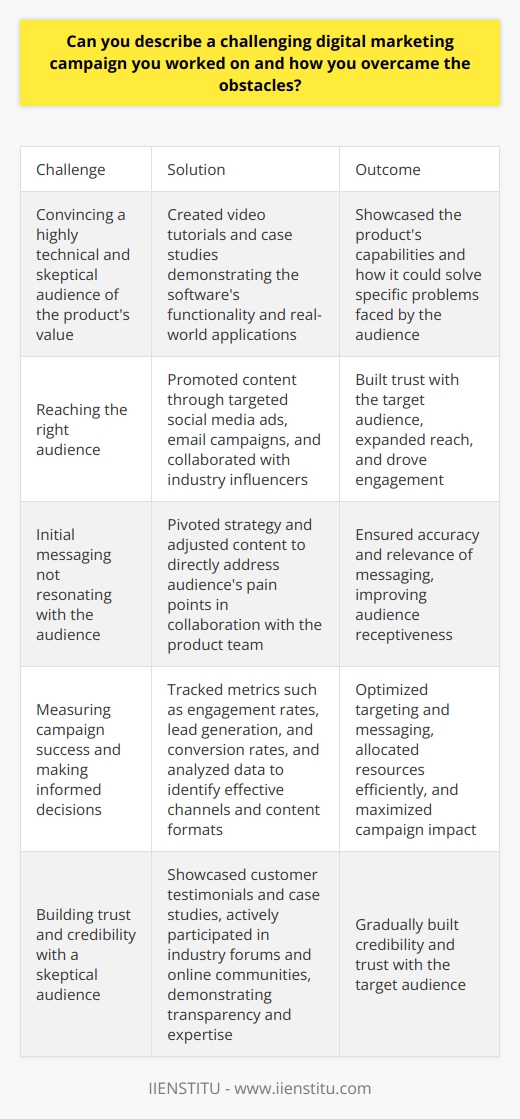 Can you describe a challenging digital marketing campaign you worked on and how you overcame the obstacles?

| Challenge | Solution | Outcome |
|---|---|---|
| Convincing a highly technical and skeptical audience of the product's value | Created video tutorials and case studies demonstrating the software's functionality and real-world applications | Showcased the product's capabilities and how it could solve specific problems faced by the audience |
| Reaching the right audience | Promoted content through targeted social media ads, email campaigns, and collaborated with industry influencers | Built trust with the target audience, expanded reach, and drove engagement |
| Initial messaging not resonating with the audience | Pivoted strategy and adjusted content to directly address audience's pain points in collaboration with the product team | Ensured accuracy and relevance of messaging, improving audience receptiveness |
| Measuring campaign success and making informed decisions | Tracked metrics such as engagement rates, lead generation, and conversion rates, and analyzed data to identify effective channels and content formats | Optimized targeting and messaging, allocated resources efficiently, and maximized campaign impact |
| Building trust and credibility with a skeptical audience | Showcased customer testimonials and case studies, actively participated in industry forums and online communities, demonstrating transparency and expertise | Gradually built credibility and trust with the target audience |

IIENSTITU - www.iienstitu.com